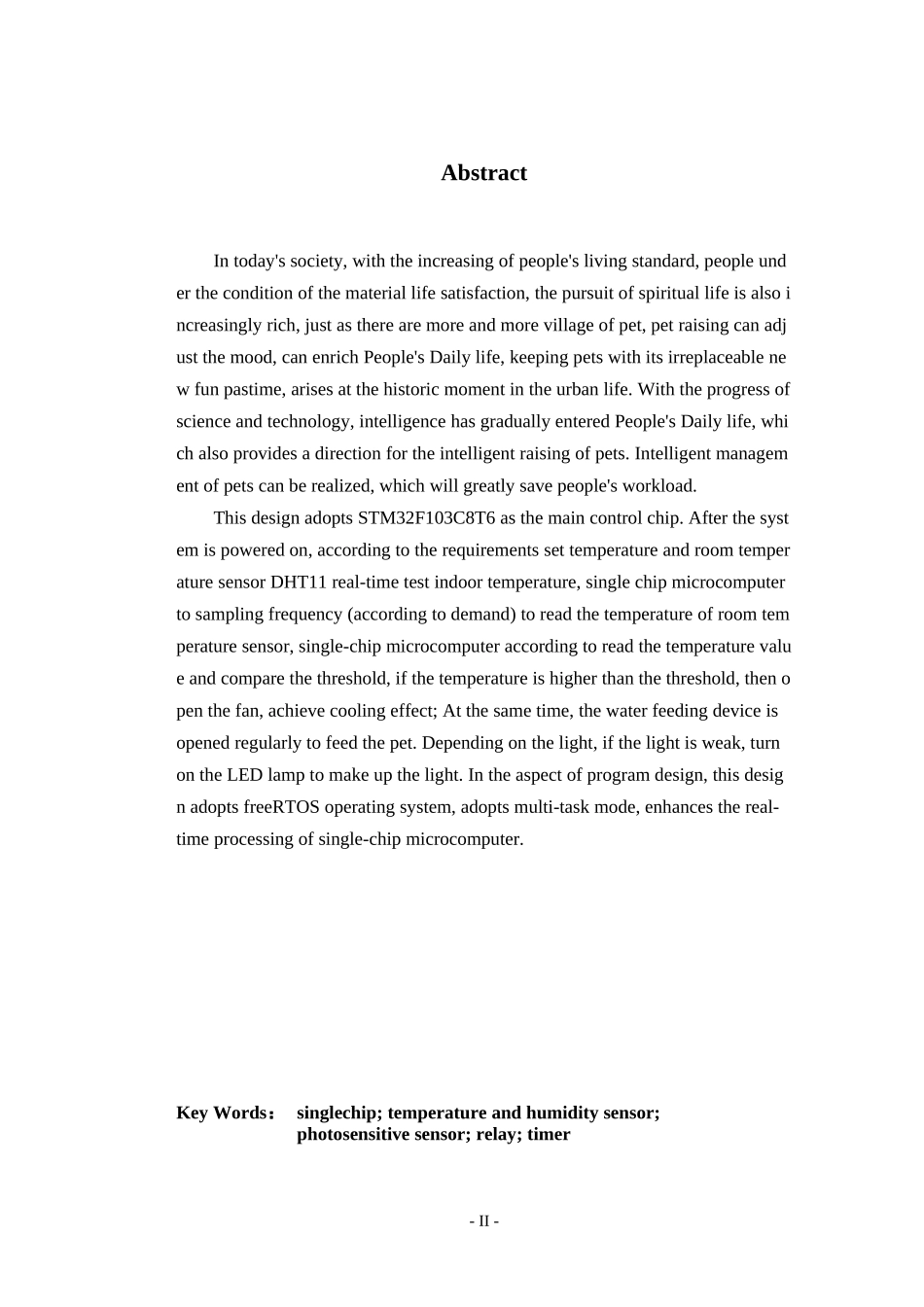 Abstract

In today's society, with the increasing of people's living standard, people under the condition of the material life satisfaction, the pursuit of spiritual life is also increasingly rich, just as there are more and more village of pet, pet raising can adjust the mood, can enrich People's Daily life, keeping pets with its irreplaceable new fun pastime, arises at the historic moment in the urban life. With the progress of science and technology, intelligence has gradually entered People's Daily life, which also provides a direction for the intelligent raising of pets. Intelligent management of pets can be realized, which will greatly save people's workload.

This design adopts STM32F103C8T6 as the main control chip. After the system is powered on, according to the requirements set temperature and room temperature sensor DHT11 real-time test indoor temperature, single chip microcomputer to sampling frequency (according to demand) to read the temperature of room temperature sensor, single-chip microcomputer according to read the temperature value and compare the threshold, if the temperature is higher than the threshold, then open the fan, achieve cooling effect; At the same time, the water feeding device is opened regularly to feed the pet. Depending on the light, if the light is weak, turn on the LED lamp to make up the light. In the aspect of program design, this design adopts freeRTOS operating system, adopts multi-task mode, enhances the real-time processing of single-chip microcomputer.

Key Words： singlechip; temperature and humidity sensor; photosensitive sensor; relay; timer

- II -